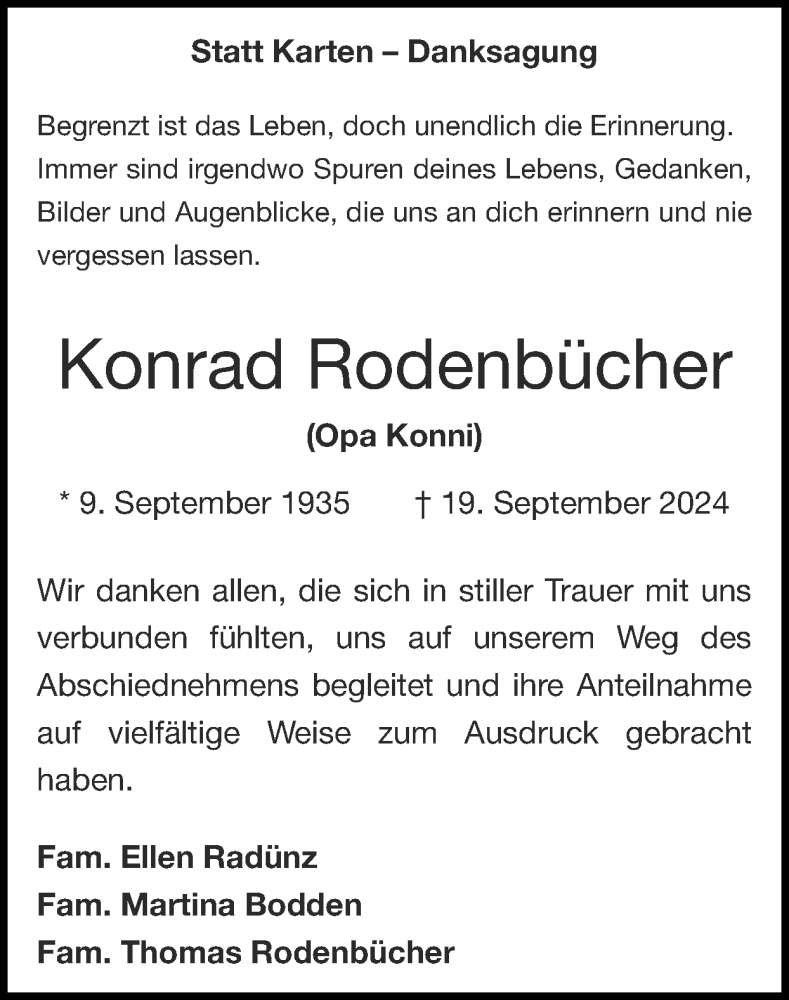 Statt Karten – Danksagung

Begrenzt ist das Leben, doch unendlich die Erinnerung. Immer sind irgendwo Spuren deines Lebens, Gedanken, Bilder und Augenblicke, die uns an dich erinnern und nie vergessen lassen.

Konrad Rodenbücher

(Opa Konni)

* 9. September 1935 † 19. September 2024

Wir danken allen, die sich in stiller Trauer mit uns verbunden fühlten, uns auf unserem Weg des Abschiednehmens begleitet und ihre Anteilnahme auf vielfältige Weise zum Ausdruck gebracht haben.

Fam. Ellen Radünz
Fam. Martina Bodden
Fam. Thomas Rodenbücher